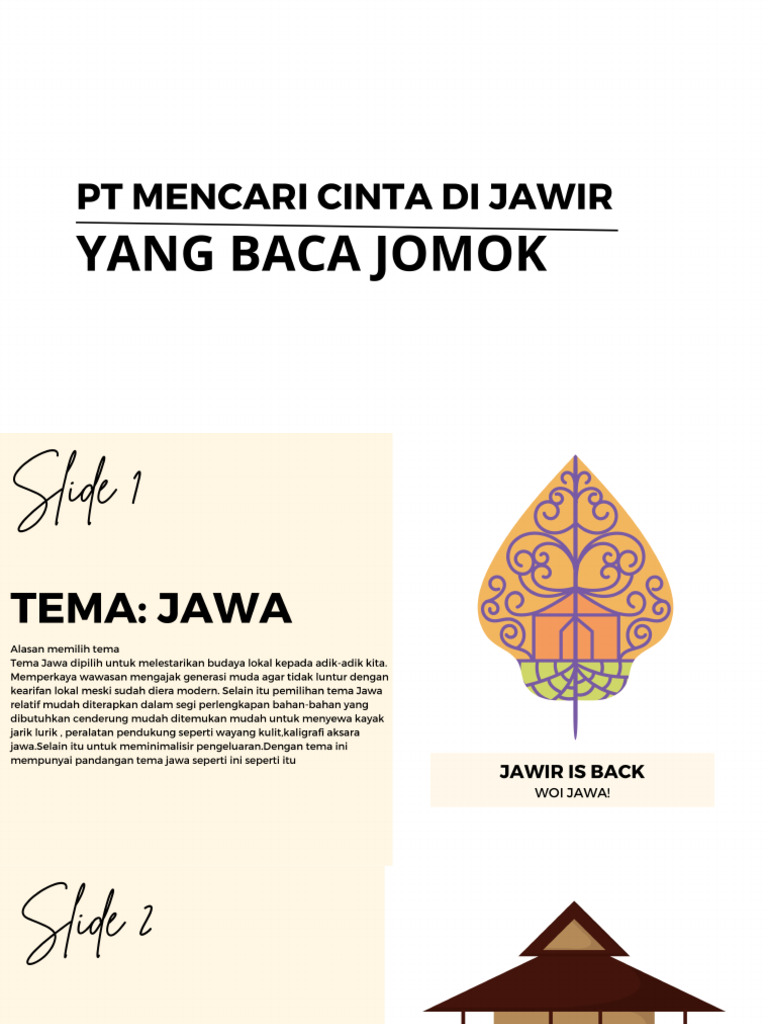 PT MENCARI CINTA DI JAWIR
YANG BACA JOMOK

Slide 1

TEMA: JAWA

Alasan memilih tema
Tema Jawa dipilih untuk melestarikan budaya lokal kepada adik-adik kita. Memperkaya wawasan mengajak generasi muda agar tidak luntur dengan kearifan lokal meski sudah diera modern. Selain itu pemilihan tema Jawa relatif mudah diterapkan dalam segi perlengkapan bahan-bahan yang dibutuhkan cenderung mudah ditemukan mudah untuk menyewa kayak jarik lurik , peralatan pendukung seperti wayang kulit,kaligrafi aksara jawa.Selain itu untuk meminimalisir pengeluaran.Dengan tema ini mempunyai pandangan tema jawa seperti ini seperti itu

JAWIR IS BACK
WOI JAWA!

Slide 2